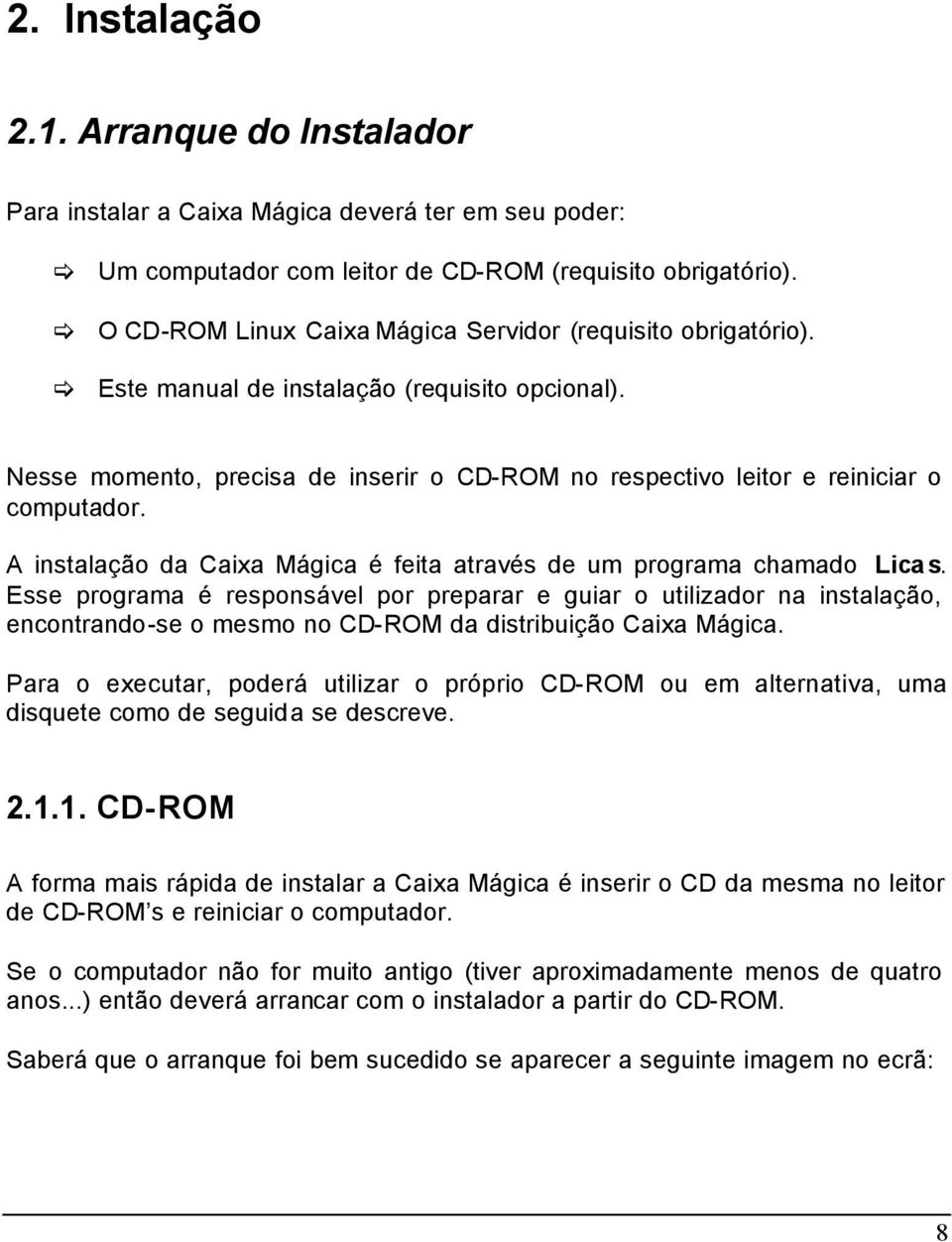 2. Instalação

2.1. Arranque do Instalador

Para instalar a Caixa Mágica deverá ter em seu poder:

⇨ Um computador com leitor de CD-ROM (requisito obrigatório).

⇨ O CD-ROM Linux Caixa Mágica Servidor (requisito obrigatório).

⇨ Este manual de instalação (requisito opcional).

Nesse momento, precisa de inserir o CD-ROM no respectivo leitor e reiniciar o computador.

A instalação da Caixa Mágica é feita através de um programa chamado Licas. Esse programa é responsável por preparar e guiar o utilizador na instalação, encontrando-se o mesmo no CD-ROM da distribuição Caixa Mágica.

Para o executar, poderá utilizar o próprio CD-ROM ou em alternativa, uma disquete como de seguida se descreve.

2.1.1. CD-ROM

A forma mais rápida de instalar a Caixa Mágica é inserir o CD da mesma no leitor de CD-ROM's e reiniciar o computador.

Se o computador não for muito antigo (tiver aproximadamente menos de quatro anos...) então deverá arrancar com o instalador a partir do CD-ROM.

Saberá que o arranque foi bem sucedido se aparecer a seguinte imagem no ecrã:

8